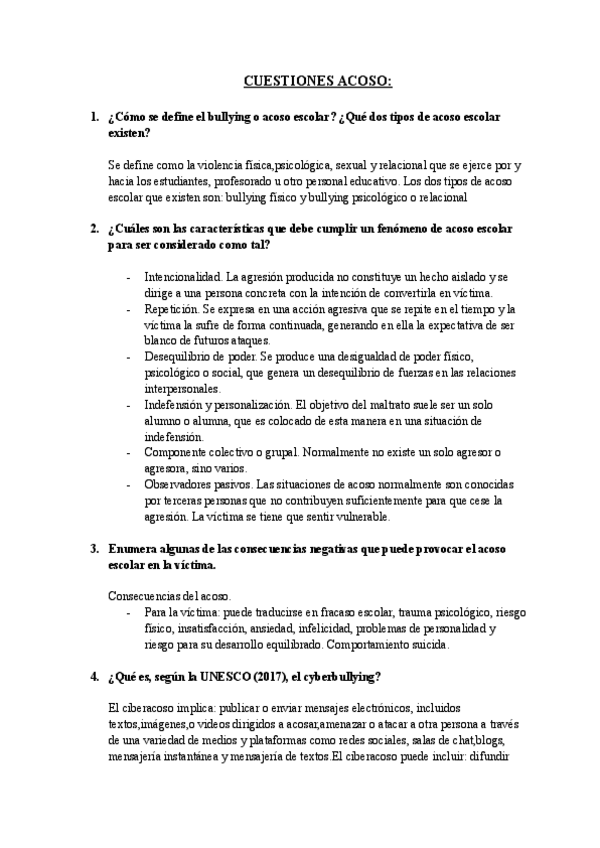 CUESTIONES ACOSO:

1. ¿Cómo se define el bullying o acoso escolar? ¿Qué dos tipos de acoso escolar existen?

Se define como la violencia física,psicológica, sexual y relacional que se ejerce por y hacia los estudiantes, profesorado u otro personal educativo. Los dos tipos de acoso escolar que existen son: bullying físico y bullying psicológico o relacional

2. ¿Cuáles son las características que debe cumplir un fenómeno de acoso escolar para ser considerado como tal?

- Intencionalidad. La agresión producida no constituye un hecho aislado y se dirige a una persona concreta con la intención de convertirla en víctima.
- Repetición. Se expresa en una acción agresiva que se repite en el tiempo y la víctima la sufre de forma continuada, generando en ella la expectativa de ser blanco de futuros ataques.
- Desequilibrio de poder. Se produce una desigualdad de poder físico, psicológico o social, que genera un desequilibrio de fuerzas en las relaciones interpersonales.
- Indefensión y personalización. El objetivo del maltrato suele ser un solo alumno o alumna, que es colocado de esta manera en una situación de indefensión.
- Componente colectivo o grupal. Normalmente no existe un solo agresor o agresora, sino varios.
- Observadores pasivos. Las situaciones de acoso normalmente son conocidas por terceras personas que no contribuyen suficientemente para que cese la agresión. La víctima se tiene que sentir vulnerable.

3. Enumera algunas de las consecuencias negativas que puede provocar el acoso escolar en la víctima.

Consecuencias del acoso.
- Para la víctima: puede traducirse en fracaso escolar, trauma psicológico, riesgo físico, insatisfacción, ansiedad, infelicidad, problemas de personalidad y riesgo para su desarrollo equilibrado. Comportamiento suicida.

4. ¿Qué es, según la UNESCO (2017), el cyberbullying?

El ciberacoso implica: publicar o enviar mensajes electrónicos, incluidos textos,imágenes,o videos dirigidos a acosar,amenazar o atacar a otra persona a través de una variedad de medios y plataformas como redes sociales, salas de chat,blogs, mensajería instantánea y mensajería de textos.El ciberacoso puede incluir: difundir